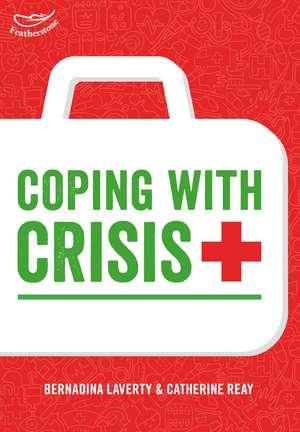 Featherstone

COPING WITH CRISIS

BERNADINA LAVERTY & CATHERINE REAY